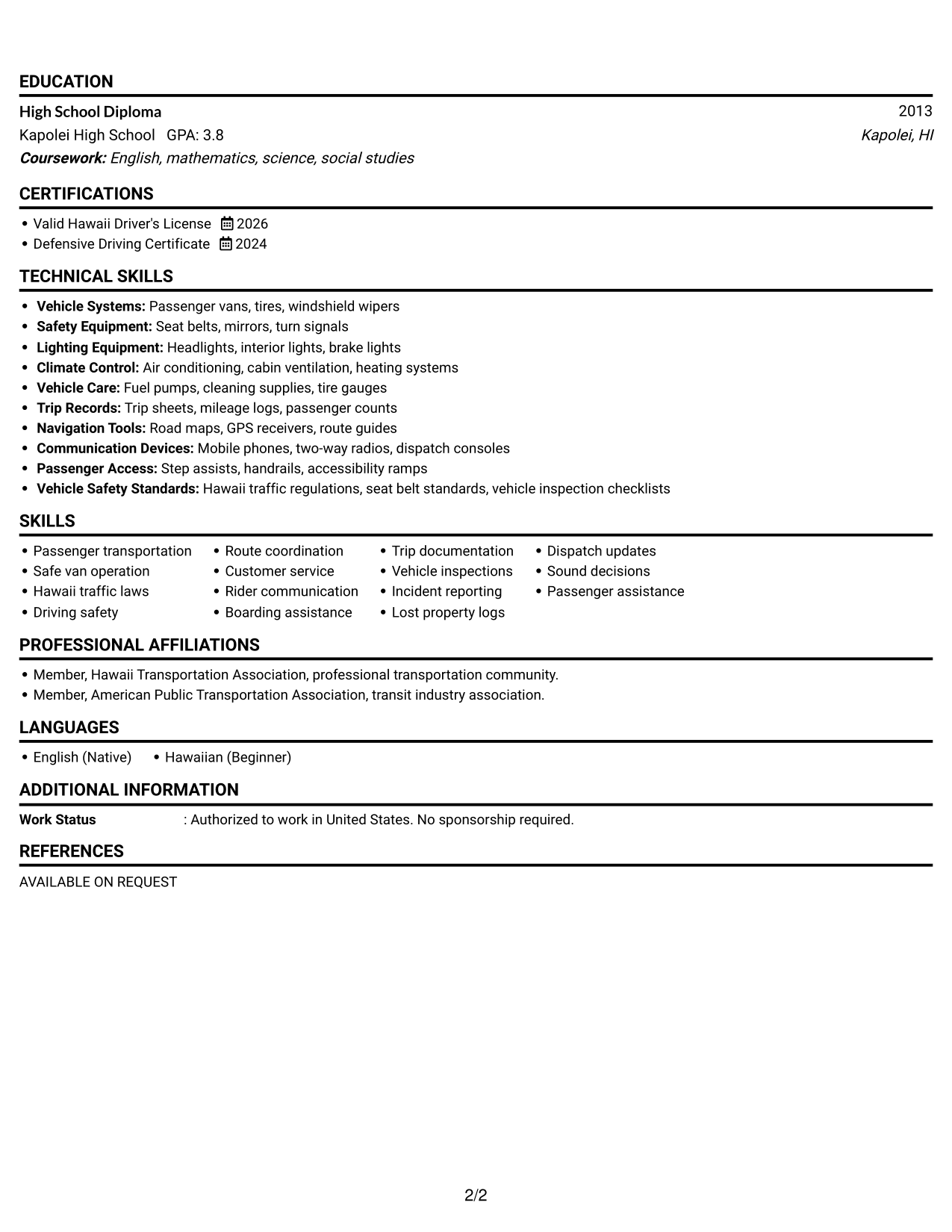 EDUCATION

High School Diploma
2013

Kapolei High School GPA: 3.8
Kapolei, HI

Coursework: English, mathematics, science, social studies

CERTIFICATIONS

• Valid Hawaii Driver's License 2026
• Defensive Driving Certificate 2024

TECHNICAL SKILLS

• Vehicle Systems: Passenger vans, tires, windshield wipers
• Safety Equipment: Seat belts, mirrors, turn signals
• Lighting Equipment: Headlights, interior lights, brake lights
• Climate Control: Air conditioning, cabin ventilation, heating systems
• Vehicle Care: Fuel pumps, cleaning supplies, tire gauges
• Trip Records: Trip sheets, mileage logs, passenger counts
• Navigation Tools: Road maps, GPS receivers, route guides
• Communication Devices: Mobile phones, two-way radios, dispatch consoles
• Passenger Access: Step assists, handrails, accessibility ramps
• Vehicle Safety Standards: Hawaii traffic regulations, seat belt standards, vehicle inspection checklists

SKILLS

• Passenger transportation
• Safe van operation
• Hawaii traffic laws
• Driving safety
• Route coordination
• Customer service
• Rider communication
• Boarding assistance
• Trip documentation
• Vehicle inspections
• Incident reporting
• Lost property logs
• Dispatch updates
• Sound decisions
• Passenger assistance

PROFESSIONAL AFFILIATIONS

• Member, Hawaii Transportation Association, professional transportation community.
• Member, American Public Transportation Association, transit industry association.

LANGUAGES

• English (Native) • Hawaiian (Beginner)

ADDITIONAL INFORMATION

Work Status : Authorized to work in United States. No sponsorship required.

REFERENCES

AVAILABLE ON REQUEST

2/2